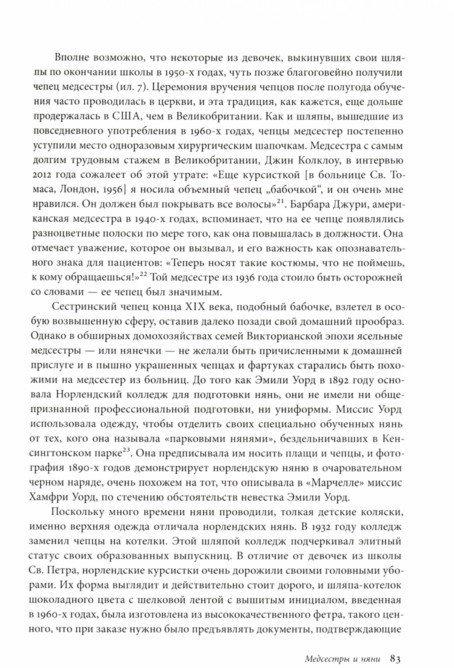 Вполне возможно, что некоторые из девочек, выкинувших свои шляпы по окончании школы в 1950-х годах, чуть позже благоговейно получили чепец медсестры (ил. 7). Церемония вручения чепцов после полугода обучения часто проводилась в церкви, и эта традиция, как кажется, еще дольше продержалась в США, чем в Великобритании. Как и шляпы, вышедшие из повседневного употребления в 1960-х годах, чепцы медсестер постепенно уступили место одноразовым хирургическим шапочкам. Медсестра с самым долгим трудовым стажем в Великобритании, Джин Колклоу, в интервью 2012 года сожалеет об этой утрате: «Еще курсисткой [в больнице Св. Томаса, Лондон, 1956] я носила объемный чепец „бабочкой", и он очень мне нравился. Он должен был покрывать все волосы»$^{21}$. Барбара Джури, американская медсестра в 1940-х годах, вспоминает, что на ее чепце появлялись разноцветные полоски по мере того, как она повышалась в должности. Она отмечает уважение, которое он вызывал, и его важность как опознавательного знака для пациентов: «Теперь носят такие костюмы, что не поймешь, к кому обращаешься!»$^{22}$ Той медсестре из 1936 года стоило быть осторожней со словами — ее чепец был значимым.

Сестринский чепец конца XIX века, подобный бабочке, взлетел в особую возвышенную сферу, оставив далеко позади свой домашний прообраз. Однако в обширных домохозяйствах семей Викторианской эпохи ясельные медсестры — или нянечки — не желали быть причисленными к домашней прислуге и в пышно украшенных чепцах и фартуках старались быть похожими на медсестер из больниц. До того как Эмили Уорд в 1892 году основала Норлендский колледж для подготовки нянь, они не имели ни общепризнанной профессиональной подготовки, ни униформы. Миссис Уорд использовала одежду, чтобы отделить своих специально обученных нянь от тех, кого она называла «парковыми нянями», бездельничавших в Кенсингтонском парке$^{23}$. Она предписывала им носить плащи и чепцы, и фотография 1890-х годов демонстрирует норлендскую няню в очаровательном черном наряде, очень похожем на тот, что описывала в «Марчелле» миссис Хамфри Уорд, по стечению обстоятельств невестка Эмили Уорд.

Поскольку много времени няни проводили, толкая детские коляски, именно верхняя одежда отличала норлендских нянь. В 1932 году колледж заменил чепцы на котелки. Этой шляпой колледж подчеркивал элитный статус своих образованных выпускниц. В отличие от девочек из школы Св. Петра, норлендские курсистки очень дорожили своими головными уборами. Их форма выглядит и действительно стоит дорого, и шляпа-котелок шоколадного цвета с шелковой лентой с вышитым инициалом, введенная в 1960-х годах, была изготовлена из высококачественного фетра, такого ценного, что при заказе нужно было предъявлять документы, подтверждающие

Медсестры и няни 83